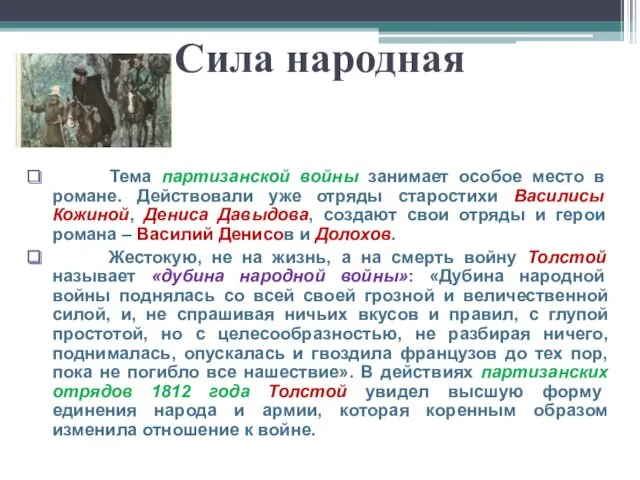 Сила народная

Тема партизанской войны занимает особое место в романе. Действовали уже отряды старостихи Василисы Кожиной, Дениса Давыдова, создают свои отряды и герои романа – Василий Денисов и Долохов.

Жестокую, не на жизнь, а на смерть войну Толстой называет «дубина народной войны»: «Дубина народной войны поднялась со всей своей грозной и величественной силой, и, не спрашивая ничьих вкусов и правил, с глупой простотой, но с целесообразностью, не разбирая ничего, поднималась, опускалась и гвоздила французов до тех пор, пока не погибло все нашествие». В действиях партизанских отрядов 1812 года Толстой увидел высшую форму единения народа и армии, которая коренным образом изменила отношение к войне.